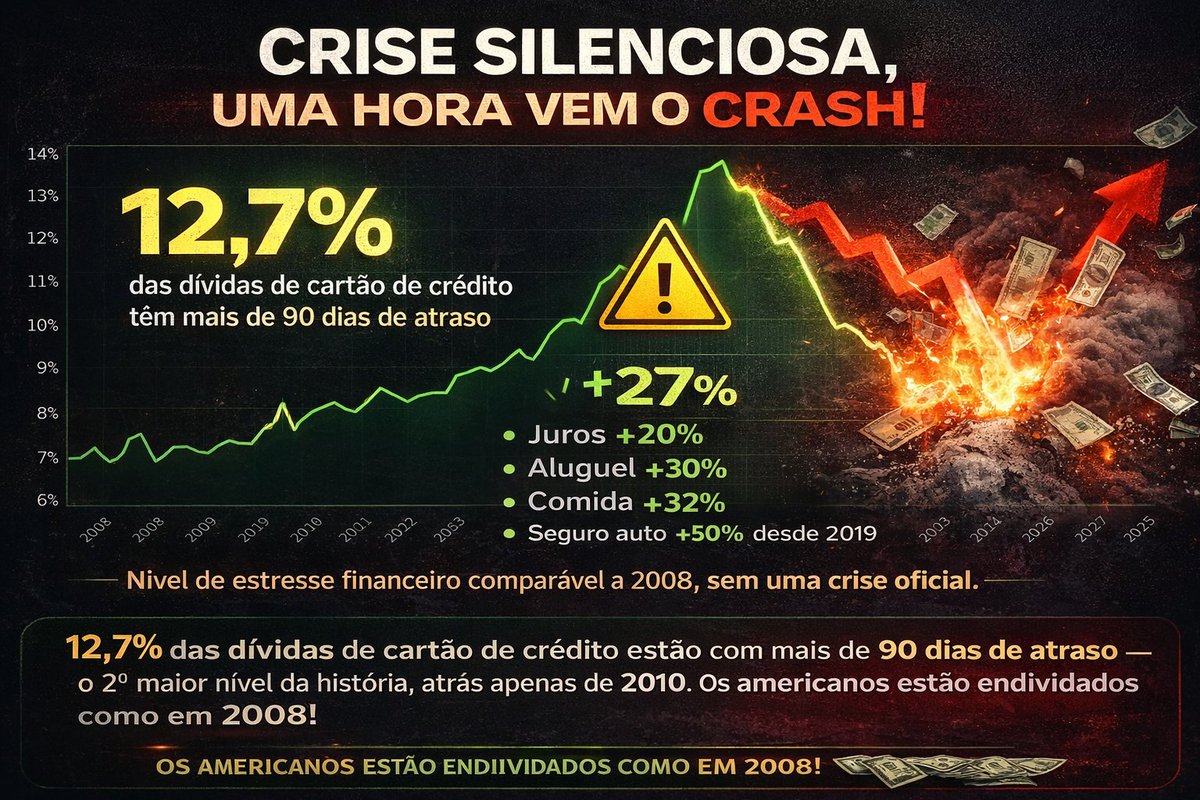 CRISE SILENCIOSA,
UMA HORA VEM O CRASH!

14%
13%
12%
11%
10%
9%
8%
7%
6%

12,7%
das dívidas de cartão de crédito têm mais de 90 dias de atraso

+27%
• Juros +20%
• Aluguel +30%
• Comida +32%
• Seguro auto +50% desde 2019

2008 2008 2009 2019 2010 2011 2022 2053 2003 2014 2026 2027 2025

Nivel de estresse financeiro comparável a 2008, sem uma crise oficial.

12,7% das dívidas de cartão de crédito estão com mais de 90 dias de atraso — o 2º maior nível da história, atrás apenas de 2010. Os americanos estão endividados como em 2008!

OS AMERICANOS ESTÃO ENDIIVIDADOS COMO EM 2008!